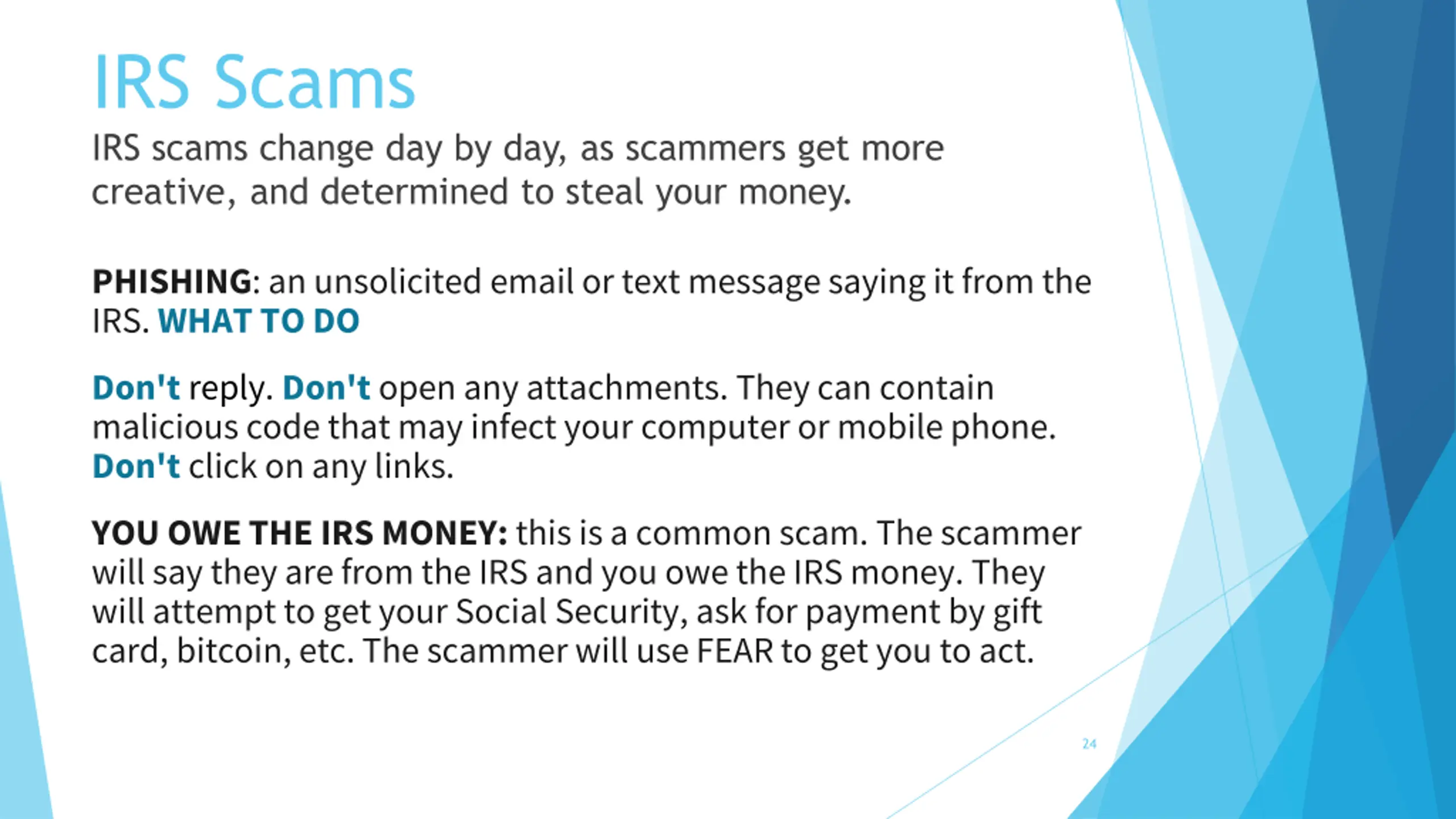 IRS Scams

IRS scams change day by day, as scammers get more creative, and determined to steal your money.

PHISHING: an unsolicited email or text message saying it from the IRS. WHAT TO DO

Don't reply. Don't open any attachments. They can contain malicious code that may infect your computer or mobile phone. Don't click on any links.

YOU OWE THE IRS MONEY: this is a common scam. The scammer will say they are from the IRS and you owe the IRS money. They will attempt to get your Social Security, ask for payment by gift card, bitcoin, etc. The scammer will use FEAR to get you to act.

24